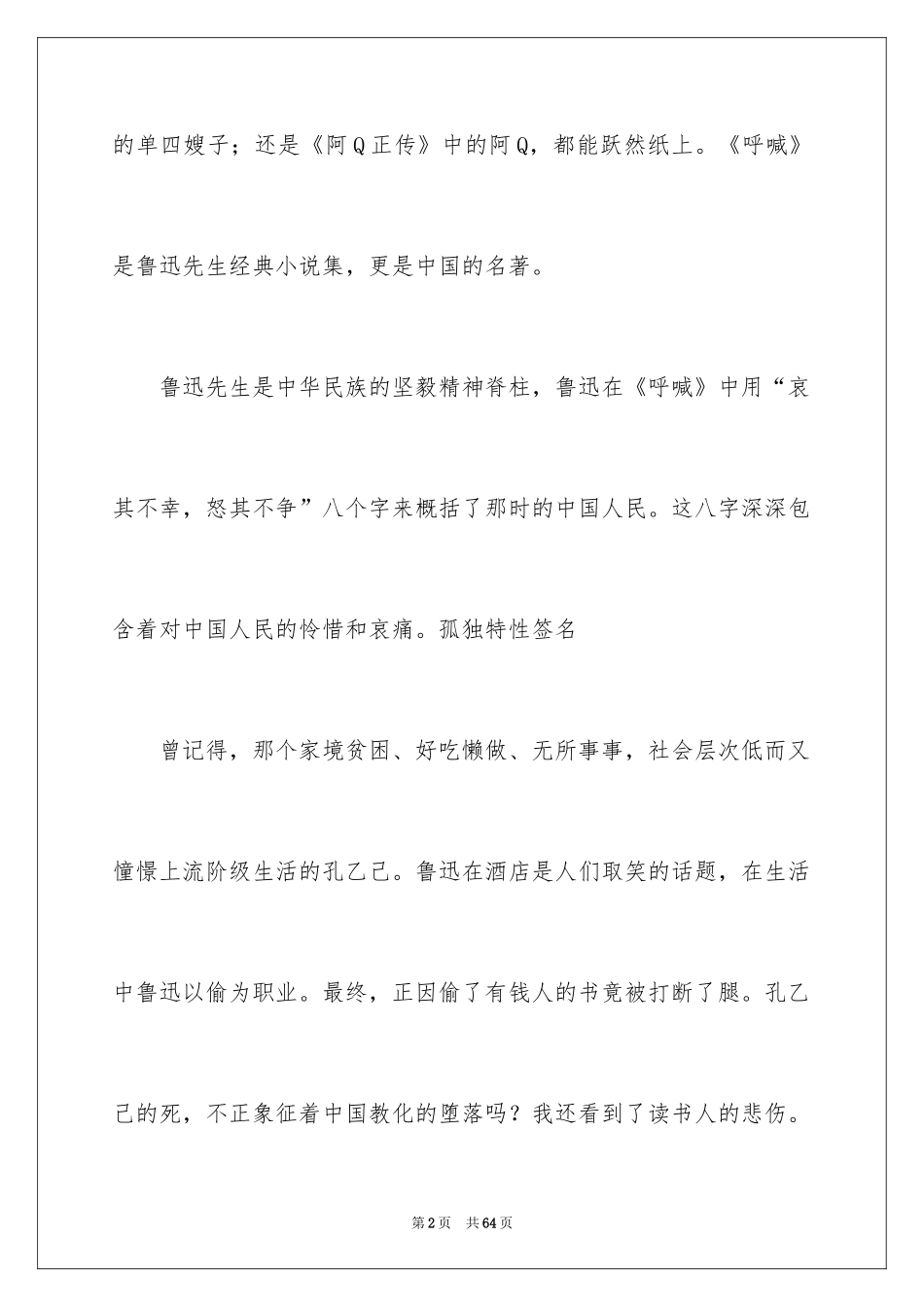 的单四嫂子；还是《阿Q正传》中的阿Q，都能跃然纸上。《呼喊》是鲁迅先生经典小说集，更是中国的名著。

鲁迅先生是中华民族的坚毅精神脊柱，鲁迅在《呼喊》中用“哀其不幸，怒其不争”八个字来概括了那时的中国人民。这八字深深包含着对中国人民的怜惜和哀痛。孤独特性签名

曾记得，那个家境贫困、好吃懒做、无所事事，社会层次低而又憧憬上流阶级生活的孔乙己。鲁迅在酒店是人们取笑的话题，在生活中鲁迅以偷为职业。最终，正因偷了有钱人的书竟被打断了腿。孔乙己的死，不正象征着中国教化的堕落吗？我还看到了读书人的悲伤。

第2页 共64页